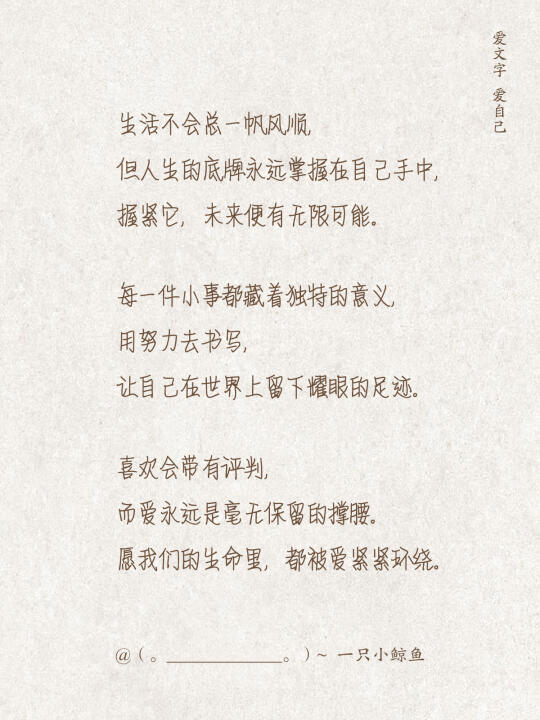 爱文字 爱自己

生活不会总一帆风顺,
但人生的底牌永远掌握在自己手中,
握紧它, 未来便有无限可能。

每一件小事都藏着独特的意义,
用努力去书写,
让自己在世界上留下耀眼的足迹。

喜欢会带有评判,
而爱永远是毫无保留的撑腰。
愿我们的生命里, 都被爱紧紧环绕。

@(。____。)~ 一只小鲸鱼